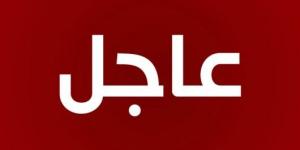 عاجل